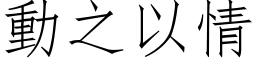 動之以情